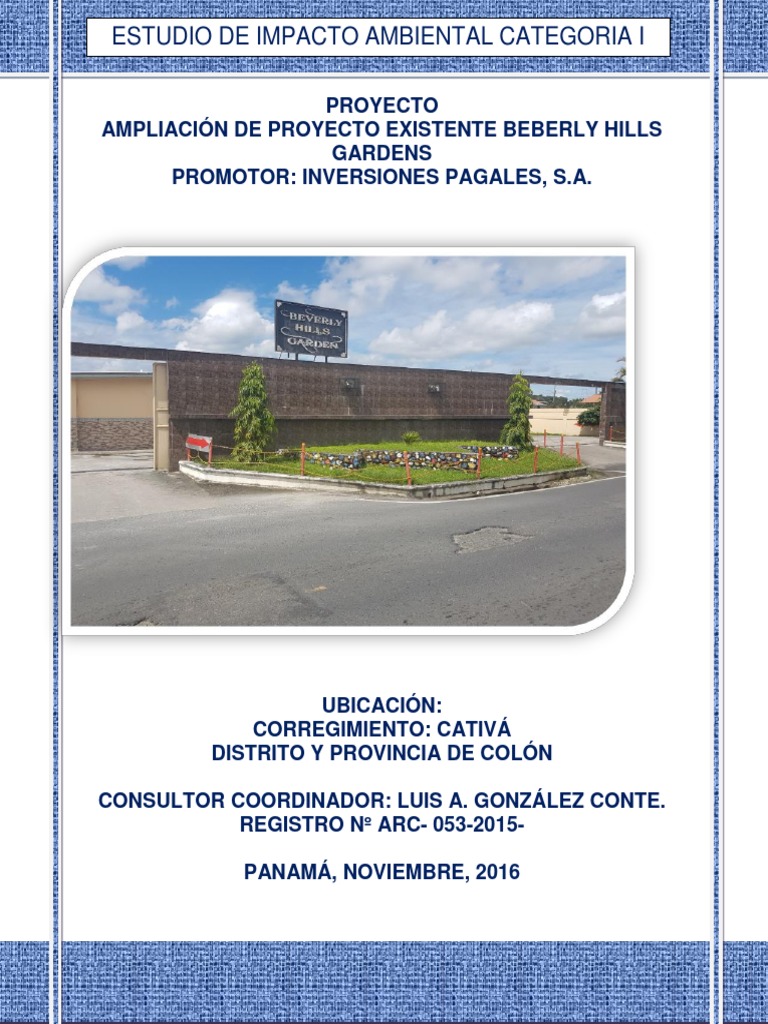 ESTUDIO DE IMPACTO AMBIENTAL CATEGORIA I

PROYECTO
AMPLIACIÓN DE PROYECTO EXISTENTE BEBERLY HILLS GARDENS
PROMOTOR: INVERSIONES PAGALES, S.A.

BEVERLY HILLS GARDEN

UBICACIÓN:
CORREGIMIENTO: CATIVÁ
DISTRITO Y PROVINCIA DE COLÓN

CONSULTOR COORDINADOR: LUIS A. GONZÁLEZ CONTE.
REGISTRO Nº ARC- 053-2015-

PANAMÁ, NOVIEMBRE, 2016